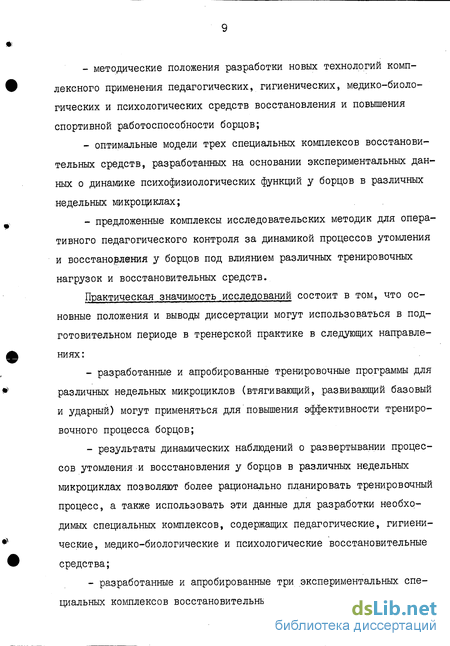 9

- методические положения разработки новых технологий комплексного применения педагогических, гигиенических, медико-биологических и психологических средств восстановления и повышения спортивной работоспособности борцов;

- оптимальные модели трех специальных комплексов восстановительных средств, разработанных на основании экспериментальных данных о динамике психофизиологических функций у борцов в различных недельных микроциклах;

- предложенные комплексы исследовательских методик для оперативного педагогического контроля за динамикой процессов утомления и восстановления у борцов под влиянием различных тренировочных нагрузок и восстановительных средств.

Практическая значимость исследований состоит в том, что основные положения и выводы диссертации могут использоваться в подготовительном периоде в тренерской практике в следующих направлениях:

- разработанные и апробированные тренировочные программы для различных недельных микроциклов (втягивающий, развивающий базовый и ударный) могут применяться для повышения эффективности тренировочного процесса борцов;

- результаты динамических наблюдений о развертывании процессов утомления и восстановления у борцов в различных недельных микроциклах позволяют более рационально планировать тренировочный процесс, а также использовать эти данные для разработки необходимых специальных комплексов, содержащих педагогические, гигиенические, медико-биологические и психологические восстановительные средства;

- разработанные и апробированные три экспериментальных специальных комплексов восстановительнь

dsLib.net
библиотека диссертаций